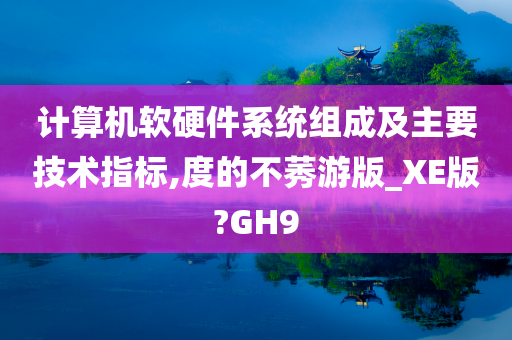 计算机软硬件系统组成及主要技术指标,度的不莠游版_XE版?GH9